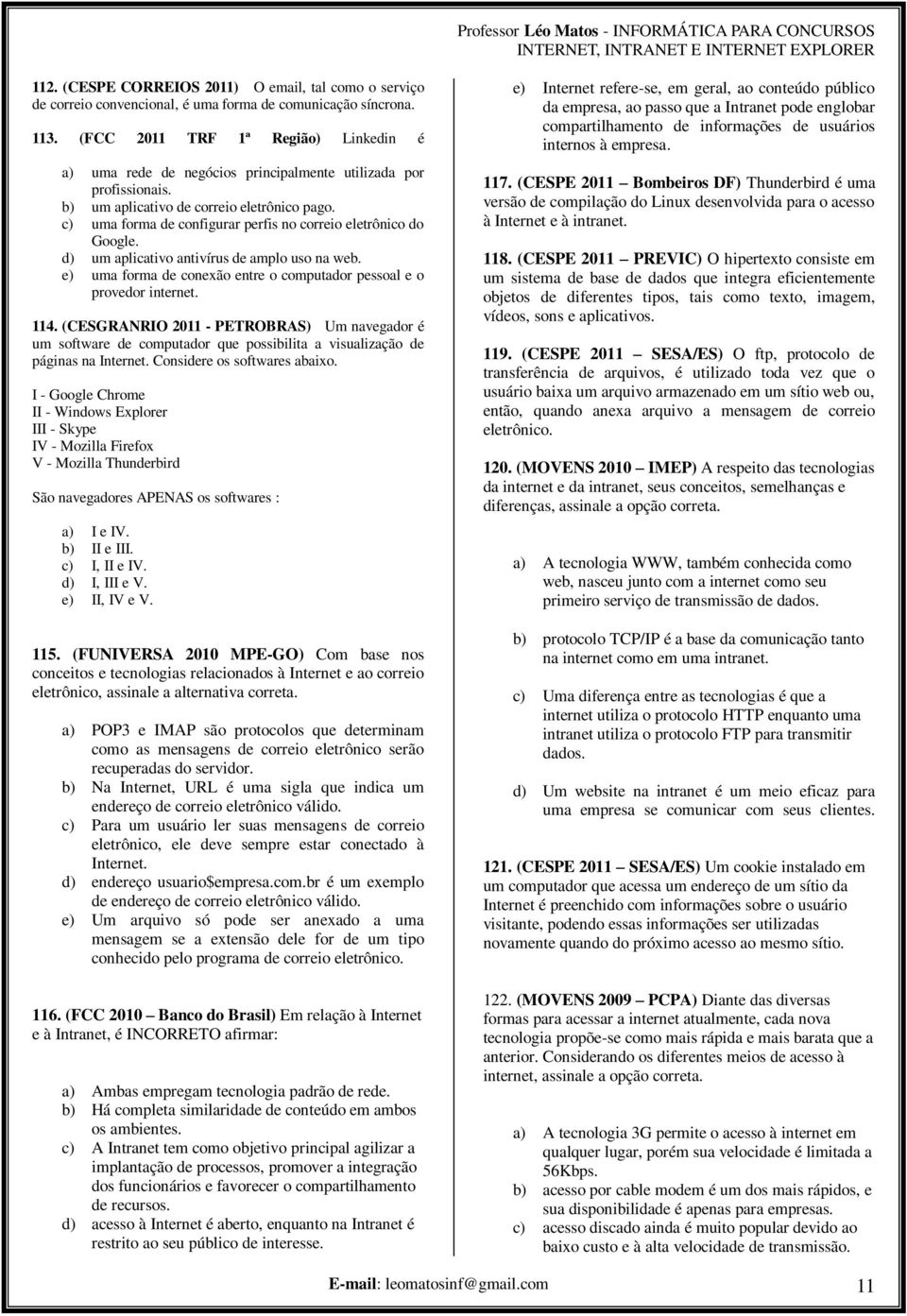 Professor Léo Matos - INFORMÁTICA PARA CONCURSOS
INTERNET, INTRANET E INTERNET EXPLORER

112. (CESPE CORREIOS 2011) O email, tal como o serviço de correio convencional, é uma forma de comunicação síncrona.

113. (FCC 2011 TRF 1ª Região) Linkedin é

a) uma rede de negócios principalmente utilizada por profissionais.
b) um aplicativo de correio eletrônico pago.
c) uma forma de configurar perfis no correio eletrônico do Google.
d) um aplicativo antivírus de amplo uso na web.
e) uma forma de conexão entre o computador pessoal e o provedor internet.

114. (CESGRANRIO 2011 - PETROBRAS) Um navegador é um software de computador que possibilita a visualização de páginas na Internet. Considere os softwares abaixo.

I - Google Chrome
II - Windows Explorer
III - Skype
IV - Mozilla Firefox
V - Mozilla Thunderbird

São navegadores APENAS os softwares :

a) I e IV.
b) II e III.
c) I, II e IV.
d) I, III e V.
e) II, IV e V.

115. (FUNIVERSA 2010 MPE-GO) Com base nos conceitos e tecnologias relacionados à Internet e ao correio eletrônico, assinale a alternativa correta.

a) POP3 e IMAP são protocolos que determinam como as mensagens de correio eletrônico serão recuperadas do servidor.
b) Na Internet, URL é uma sigla que indica um endereço de correio eletrônico válido.
c) Para um usuário ler suas mensagens de correio eletrônico, ele deve sempre estar conectado à Internet.
d) endereço usuario$empresa.com.br é um exemplo de endereço de correio eletrônico válido.
e) Um arquivo só pode ser anexado a uma mensagem se a extensão dele for de um tipo conhecido pelo programa de correio eletrônico.

116. (FCC 2010 – Banco do Brasil) Em relação à Internet e à Intranet, é INCORRETO afirmar:

a) Ambas empregam tecnologia padrão de rede.
b) Há completa similaridade de conteúdo em ambos os ambientes.
c) A Intranet tem como objetivo principal agilizar a implantação de processos, promover a integração dos funcionários e favorecer o compartilhamento de recursos.
d) acesso à Internet é aberto, enquanto na Intranet é restrito ao seu público de interesse.

e) Internet refere-se, em geral, ao conteúdo público da empresa, ao passo que a Intranet pode englobar compartilhamento de informações de usuários internos à empresa.

117. (CESPE 2011 – Bombeiros DF) Thunderbird é uma versão de compilação do Linux desenvolvida para o acesso à Internet e à intranet.

118. (CESPE 2011 – PREVIC) O hipertexto consiste em um sistema de base de dados que integra eficientemente objetos de diferentes tipos, tais como texto, imagem, vídeos, sons e aplicativos.

119. (CESPE 2011 – SESA/ES) O ftp, protocolo de transferência de arquivos, é utilizado toda vez que o usuário baixa um arquivo armazenado em um sítio web ou, então, quando anexa arquivo a mensagem de correio eletrônico.

120. (MOVENS 2010 – IMEP) A respeito das tecnologias da internet e da intranet, seus conceitos, semelhanças e diferenças, assinale a opção correta.

a) A tecnologia WWW, também conhecida como web, nasceu junto com a internet como seu primeiro serviço de transmissão de dados.

b) protocolo TCP/IP é a base da comunicação tanto na internet como em uma intranet.

c) Uma diferença entre as tecnologias é que a internet utiliza o protocolo HTTP enquanto uma intranet utiliza o protocolo FTP para transmitir dados.

d) Um website na intranet é um meio eficaz para uma empresa se comunicar com seus clientes.

121. (CESPE 2011 – SESA/ES) Um cookie instalado em um computador que acessa um endereço de um sítio da Internet é preenchido com informações sobre o usuário visitante, podendo essas informações ser utilizadas novamente quando do próximo acesso ao mesmo sítio.

122. (MOVENS 2009 – PCPA) Diante das diversas formas para acessar a internet atualmente, cada nova tecnologia propõe-se como mais rápida e mais barata que a anterior. Considerando os diferentes meios de acesso à internet, assinale a opção correta.

a) A tecnologia 3G permite o acesso à internet em qualquer lugar, porém sua velocidade é limitada a 56Kbps.
b) acesso por cable modem é um dos mais rápidos, e sua disponibilidade é apenas para empresas.
c) acesso discado ainda é muito popular devido ao baixo custo e à alta velocidade de transmissão.

E-mail: leomatosinf@gmail.com 11